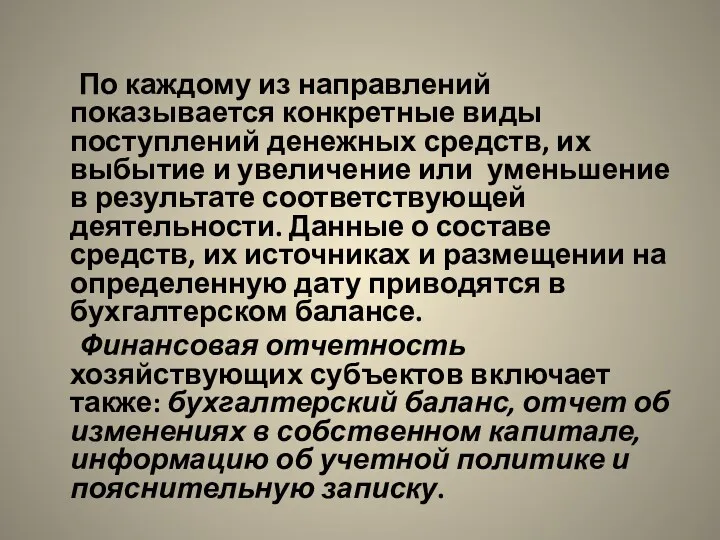 По каждому из направлений показывается конкретные виды поступлений денежных средств, их выбытие и увеличение или уменьшение в результате соответствующей деятельности. Данные о составе средств, их источниках и размещении на определенную дату приводятся в бухгалтерском балансе.

Финансовая отчетность хозяйствующих субъектов включает также: бухгалтерский баланс, отчет об изменениях в собственном капитале, информацию об учетной политике и пояснительную записку.